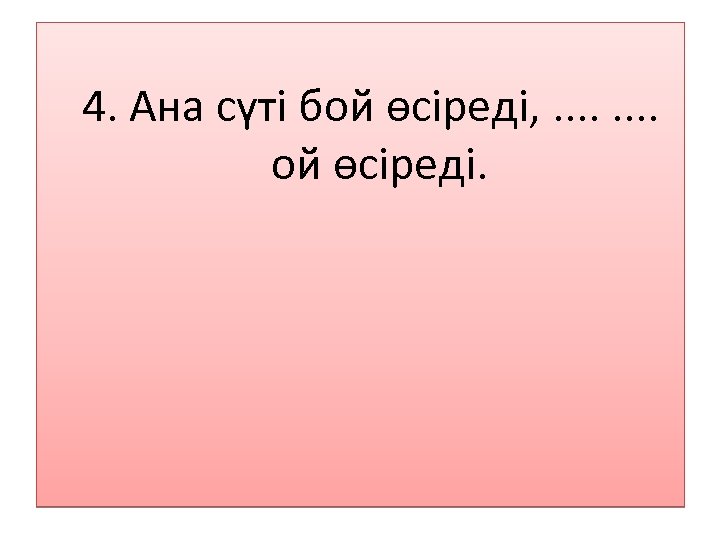 4. Ана сүті бой өсіреді, .... .... ой өсіреді.